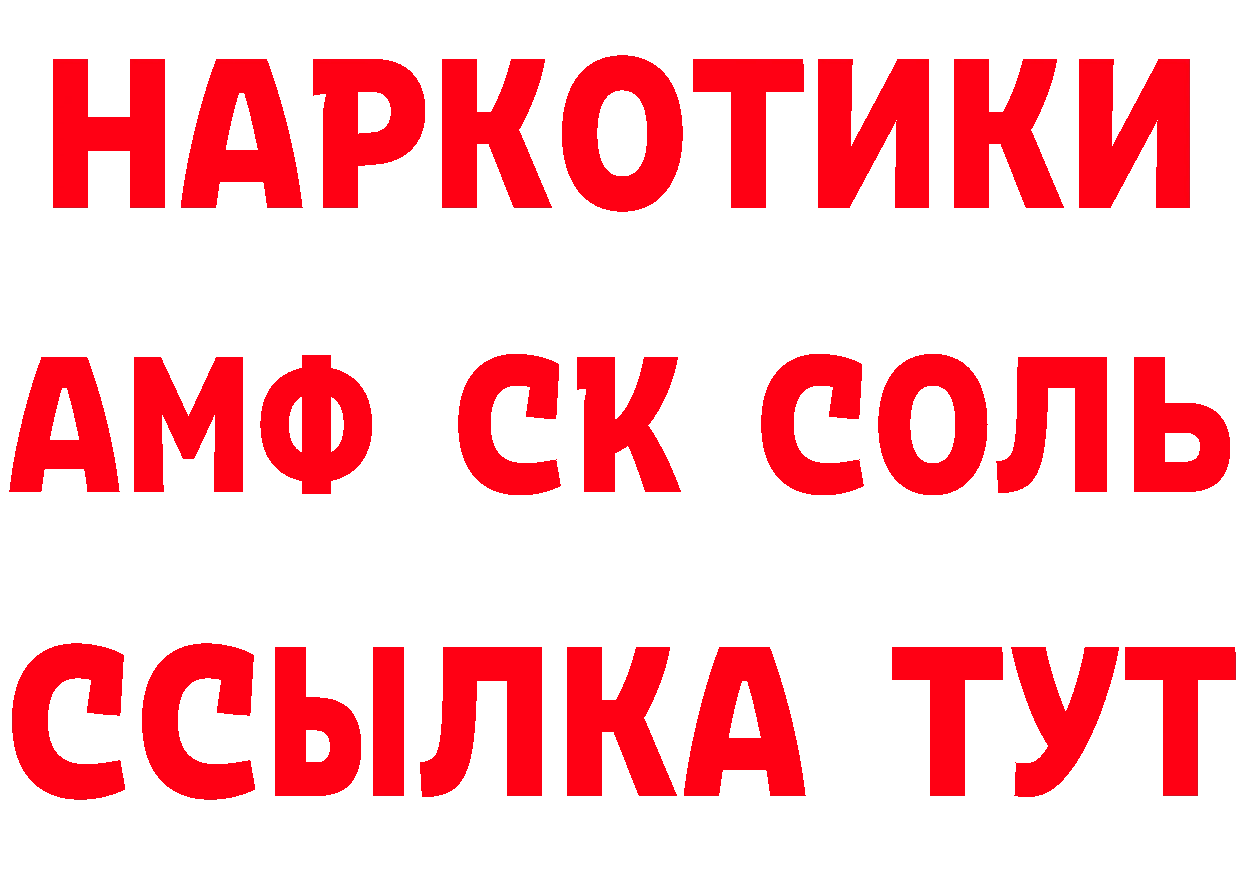 НАРКОТИКИ

АМФ СК СОЛЬ

ССЫЛКА ТУТ